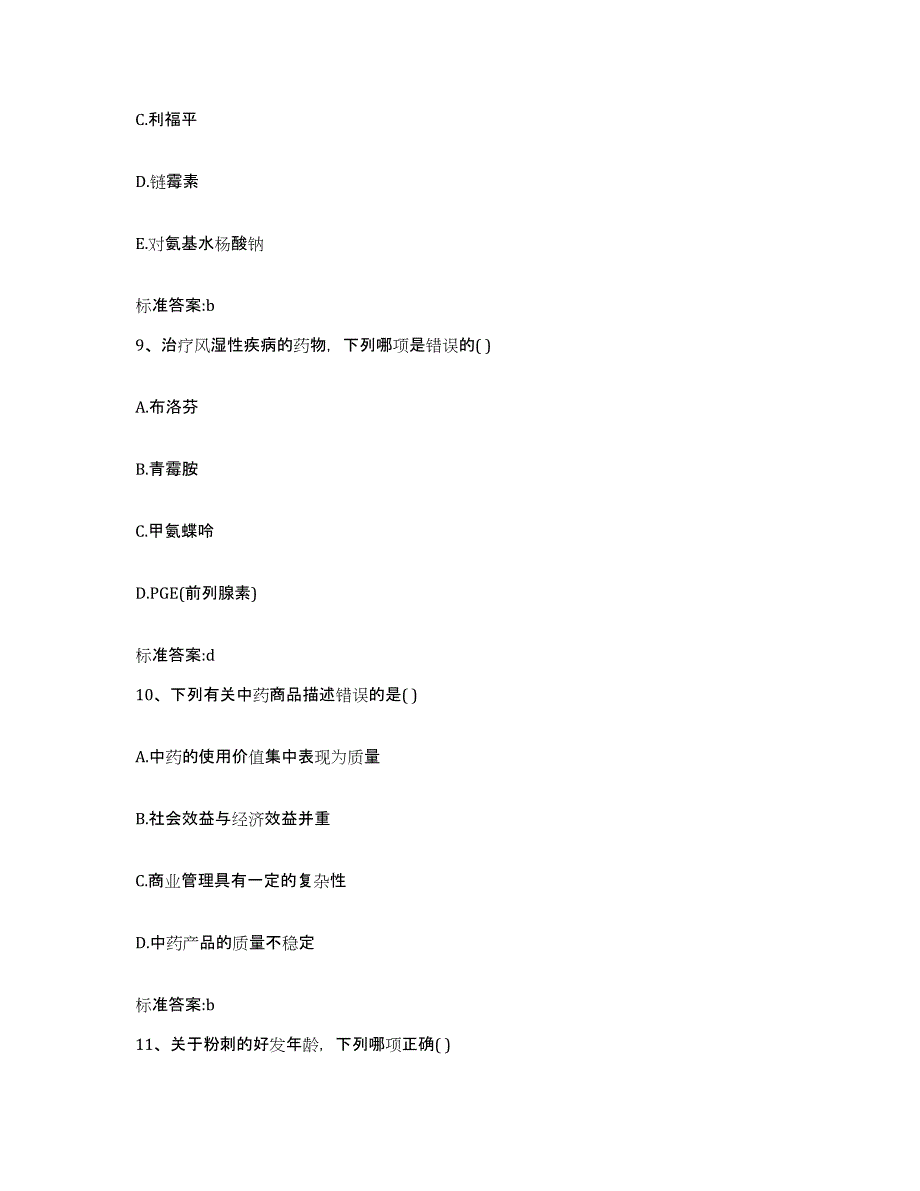 C.利福平

D.链霉素

E.对氨基水杨酸钠

标准答案:b

9、治疗风湿性疾病的药物，下列哪项是错误的( )

A.布洛芬

B.青霉胺

C.甲氨蝶呤

D.PGE(前列腺素)

标准答案:d

10、下列有关中药商品描述错误的是( )

A.中药的使用价值集中表现为质量

B.社会效益与经济效益并重

C.商业管理具有一定的复杂性

D.中药产品的质量不稳定

标准答案:b

11、关于粉刺的好发年龄，下列哪项正确( )